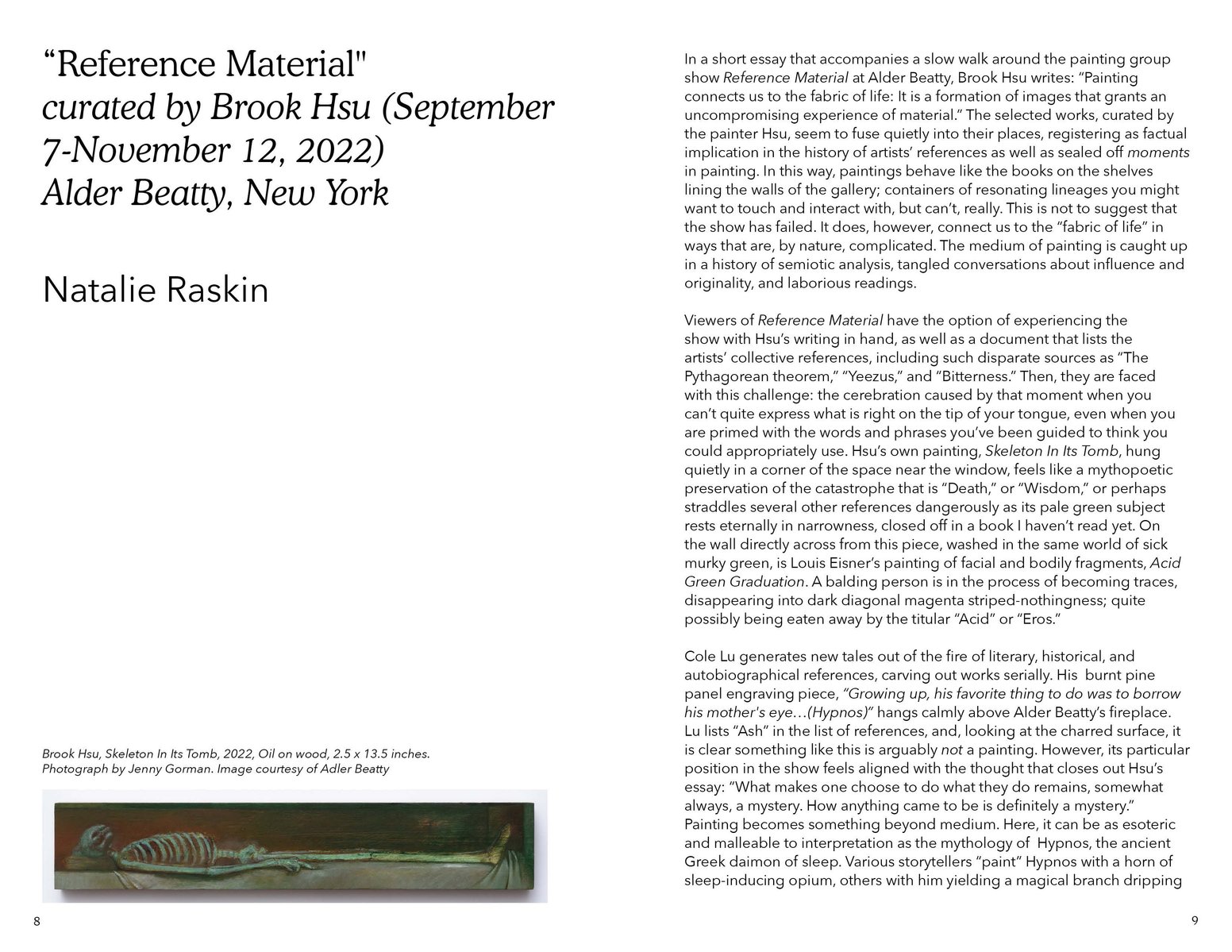 “Reference Material"
curated by Brook Hsu (September 7-November 12, 2022)
Alder Beatty, New York

Natalie Raskin

Brook Hsu, Skeleton In Its Tomb, 2022, Oil on wood, 2.5 x 13.5 inches. Photograph by Jenny Gorman. Image courtesy of Adler Beatty

8

In a short essay that accompanies a slow walk around the painting group show Reference Material at Alder Beatty, Brook Hsu writes: “Painting connects us to the fabric of life: It is a formation of images that grants an uncompromising experience of material.” The selected works, curated by the painter Hsu, seem to fuse quietly into their places, registering as factual implication in the history of artists’ references as well as sealed off moments in painting. In this way, paintings behave like the books on the shelves lining the walls of the gallery; containers of resonating lineages you might want to touch and interact with, but can’t, really. This is not to suggest that the show has failed. It does, however, connect us to the “fabric of life” in ways that are, by nature, complicated. The medium of painting is caught up in a history of semiotic analysis, tangled conversations about influence and originality, and laborious readings.

Viewers of Reference Material have the option of experiencing the show with Hsu’s writing in hand, as well as a document that lists the artists’ collective references, including such disparate sources as “The Pythagorean theorem,” “Yeezus,” and “Bitterness.” Then, they are faced with this challenge: the cerebration caused by that moment when you can’t quite express what is right on the tip of your tongue, even when you are primed with the words and phrases you’ve been guided to think you could appropriately use. Hsu’s own painting, Skeleton In Its Tomb, hung quietly in a corner of the space near the window, feels like a mythopoetic preservation of the catastrophe that is “Death,” or “Wisdom,” or perhaps straddles several other references dangerously as its pale green subject rests eternally in narrowness, closed off in a book I haven’t read yet. On the wall directly across from this piece, washed in the same world of sick murky green, is Louis Eisner’s painting of facial and bodily fragments, Acid Green Graduation. A balding person is in the process of becoming traces, disappearing into dark diagonal magenta striped-nothingness; quite possibly being eaten away by the titular “Acid” or “Eros.”

Cole Lu generates new tales out of the fire of literary, historical, and autobiographical references, carving out works serially. His burnt pine panel engraving piece, “Growing up, his favorite thing to do was to borrow his mother's eye…(Hypnos)” hangs calmly above Alder Beatty’s fireplace. Lu lists “Ash” in the list of references, and, looking at the charred surface, it is clear something like this is arguably not a painting. However, its particular position in the show feels aligned with the thought that closes out Hsu’s essay: “What makes one choose to do what they do remains, somewhat always, a mystery. How anything came to be is definitely a mystery.” Painting becomes something beyond medium. Here, it can be as esoteric and malleable to interpretation as the mythology of Hypnos, the ancient Greek daimon of sleep. Various storytellers “paint” Hypnos with a horn of sleep-inducing opium, others with him yielding a magical branch dripping

9